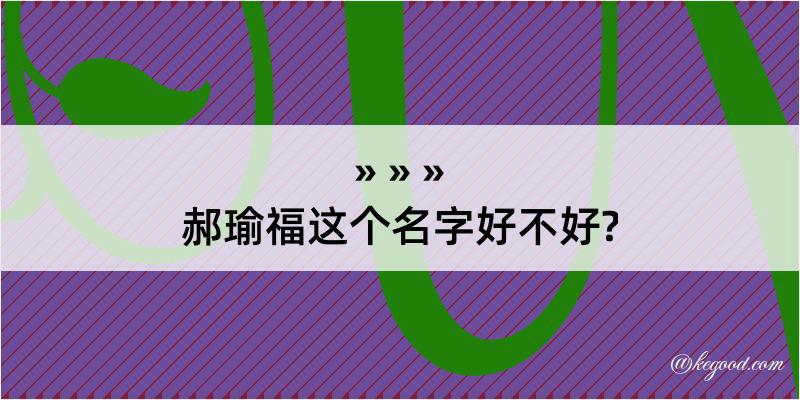 » » »
郝瑜福这个名字好不好?

@kegood.com